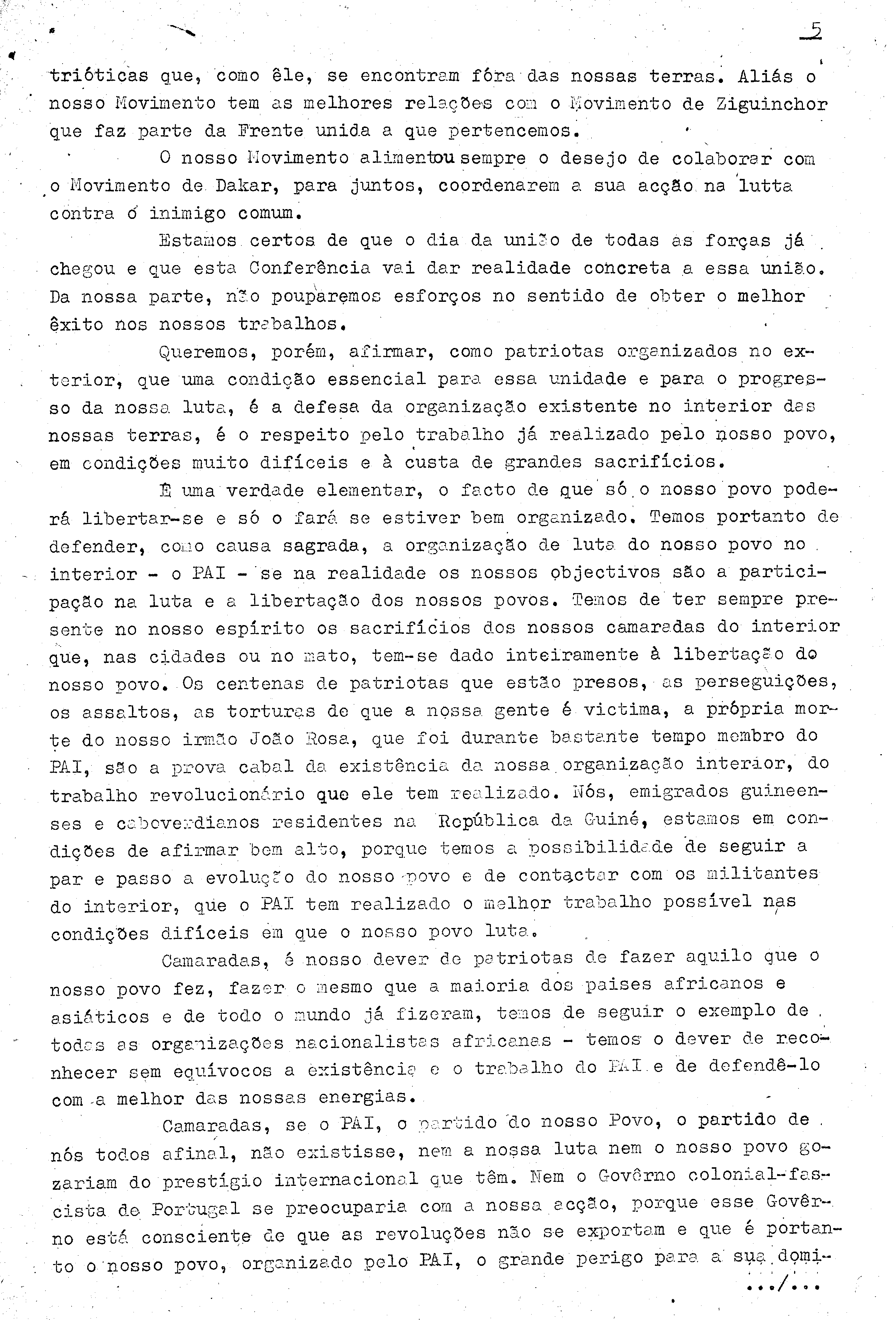 5

trióticas que, como êle, se encontram fóra das nossas terras. Aliás o nosso Movimento tem as melhores relações com o Movimento de Ziguinchor que faz parte da Frente unida a que pertencemos.

O nosso Movimento alimentou sempre o desejo de colaborar com o Movimento de Dakar, para juntos, coordenarem a sua acção na lutta contra o inimigo comum.

Estamos certos de que o dia da união de todas as forças já chegou e que esta Conferência vai dar realidade concreta a essa união. Da nossa parte, não pouparemos esforços no sentido de obter o melhor êxito nos nossos trabalhos.

Queremos, porém, afirmar, como patriotas organizados no exterior, que uma condição essencial para essa unidade e para o progresso da nossa luta, é a defesa da organização existente no interior das nossas terras, é o respeito pelo trabalho já realizado pelo nosso povo, em condições muito difíceis e à custa de grandes sacrifícios.

É uma verdade elementar, o facto de que só o nosso povo poderá libertar-se e só o fará se estiver bem organizado. Temos portanto de defender, como causa sagrada, a organização de luta do nosso povo no interior - o PAI - se na realidade os nossos objectivos são a participação na luta e a libertação dos nossos povos. Temos de ter sempre presente no nosso espírito os sacrifícios dos nossos camaradas do interior que, nas cidades ou no mato, tem-se dado inteiramente à libertação do nosso povo. Os centenas de patriotas que estão presos, as perseguições, os assaltos, as torturas de que a nossa gente é victima, a própria morte do nosso irmão João Rosa, que foi durante bastante tempo membro do PAI, são a prova cabal da existência da nossa organização interior, do trabalho revolucionário que ele tem realizado. Nós, emigrados guineenses e caboverdianos residentes na República da Guiné, estamos em condições de afirmar bem alto, porque temos a possibilidade de seguir a par e passo a evolução do nosso povo e de contactar com os militantes do interior, que o PAI tem realizado o melhor trabalho possível nas condições difíceis em que o nosso povo luta.

Camaradas, é nosso dever de patriotas de fazer aquilo que o nosso povo fez, fazer o mesmo que a maioria dos paises africanos e asiáticos e de todo o mundo já fizeram, temos de seguir o exemplo de todas as organizações nacionalistas africanas - temos o dever de reconhecer sem equívocos a existência e o trabalho do PAI e de defendê-lo com a melhor das nossas energias.

Camaradas, se o PAI, o partido do nosso Povo, o partido de nós todos afinal, não existisse, nem a nossa luta nem o nosso povo gozariam do prestígio internacional que têm. Nem o Govêrno colonial-fascista de Portugal se preocuparia com a nossa acção, porque esse Govêrno está consciente de que as revoluções não se exportam e que é portanto o nosso povo, organizado pelo PAI, o grande perigo para a sua domi-

.../...